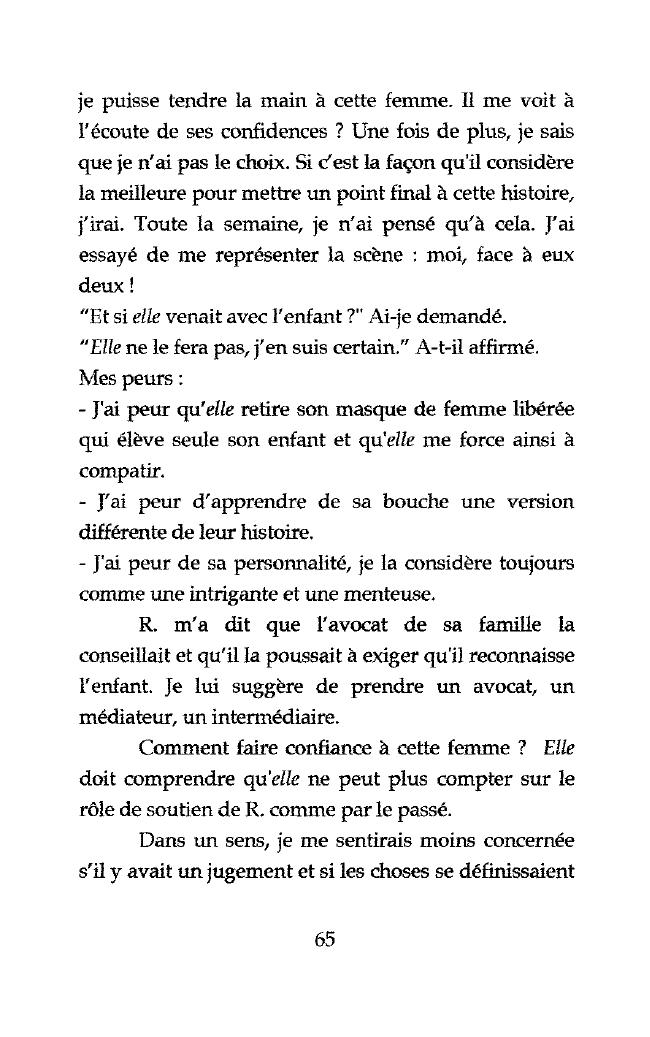 je puisse tendre la main à cette femme. Il me voit à l'écoute de ses confidences ? Une fois de plus, je sais que je n'ai pas le choix. Si c'est la façon qu'il considère la meilleure pour mettre un point final à cette histoire, j'irai. Toute la semaine, je n'ai pensé qu'à cela. J'ai essayé de me représenter la scène : moi, face à eux deux !

"Et si elle venait avec l'enfant ?" Ai-je demandé.

"Elle ne le fera pas, j'en suis certain." A-t-il affirmé.

Mes peurs :

- J'ai peur qu'elle retire son masque de femme libérée qui élève seule son enfant et qu'elle me force ainsi à compatir.

- J'ai peur d'apprendre de sa bouche une version différente de leur histoire.

- J'ai peur de sa personnalité, je la considère toujours comme une intrigante et une menteuse.

R. m'a dit que l'avocat de sa famille la conseillait et qu'il la poussait à exiger qu'il reconnaisse l'enfant. Je lui suggère de prendre un avocat, un médiateur, un intermédiaire.

Comment faire confiance à cette femme ? Elle doit comprendre qu'elle ne peut plus compter sur le rôle de soutien de R. comme par le passé.

Dans un sens, je me sentirais moins concernée s'il y avait un jugement et si les choses se définissaient

65